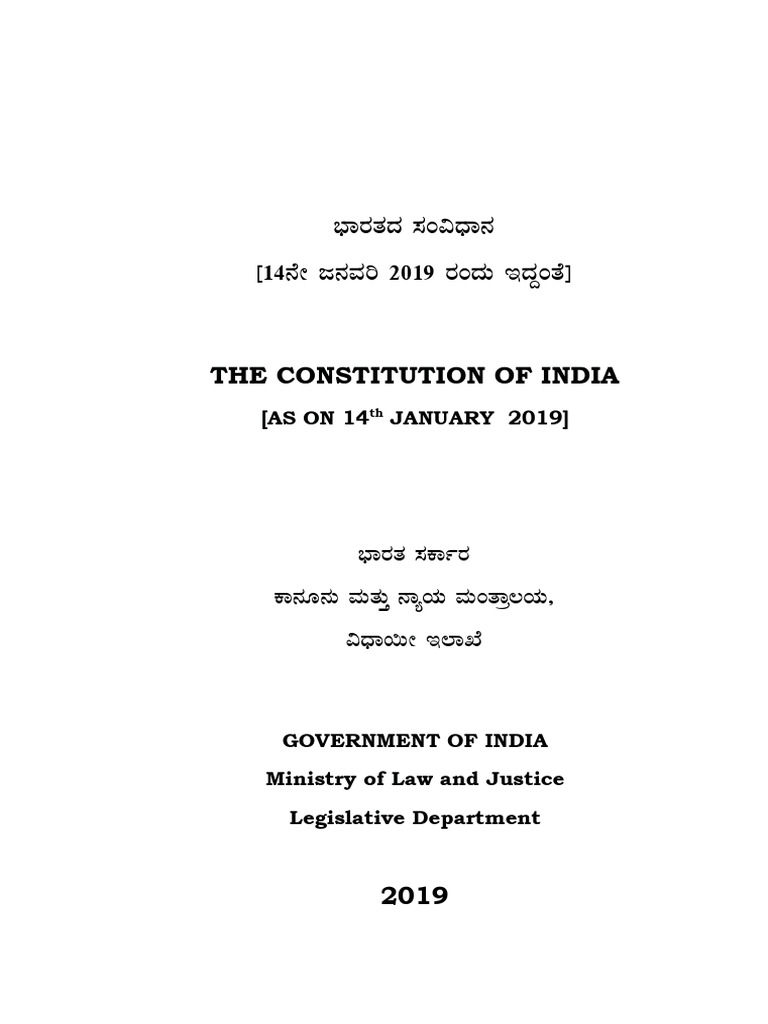 ಭಾರತದ ಸಂವಿಧಾನ

[14ನೇ ಜನವರಿ 2019 ರಂದು ಇದ್ದಂತೆ]

THE CONSTITUTION OF INDIA

[AS ON 14$^{th}$ JANUARY 2019]

ಭಾರತ ಸರ್ಕಾರ

ಕಾನೂನು ಮತ್ತು ನ್ಯಾಯ ಮಂತ್ರಾಲಯ,

ವಿಧಾಯೀ ಇಲಾಖೆ

GOVERNMENT OF INDIA

Ministry of Law and Justice

Legislative Department

2019